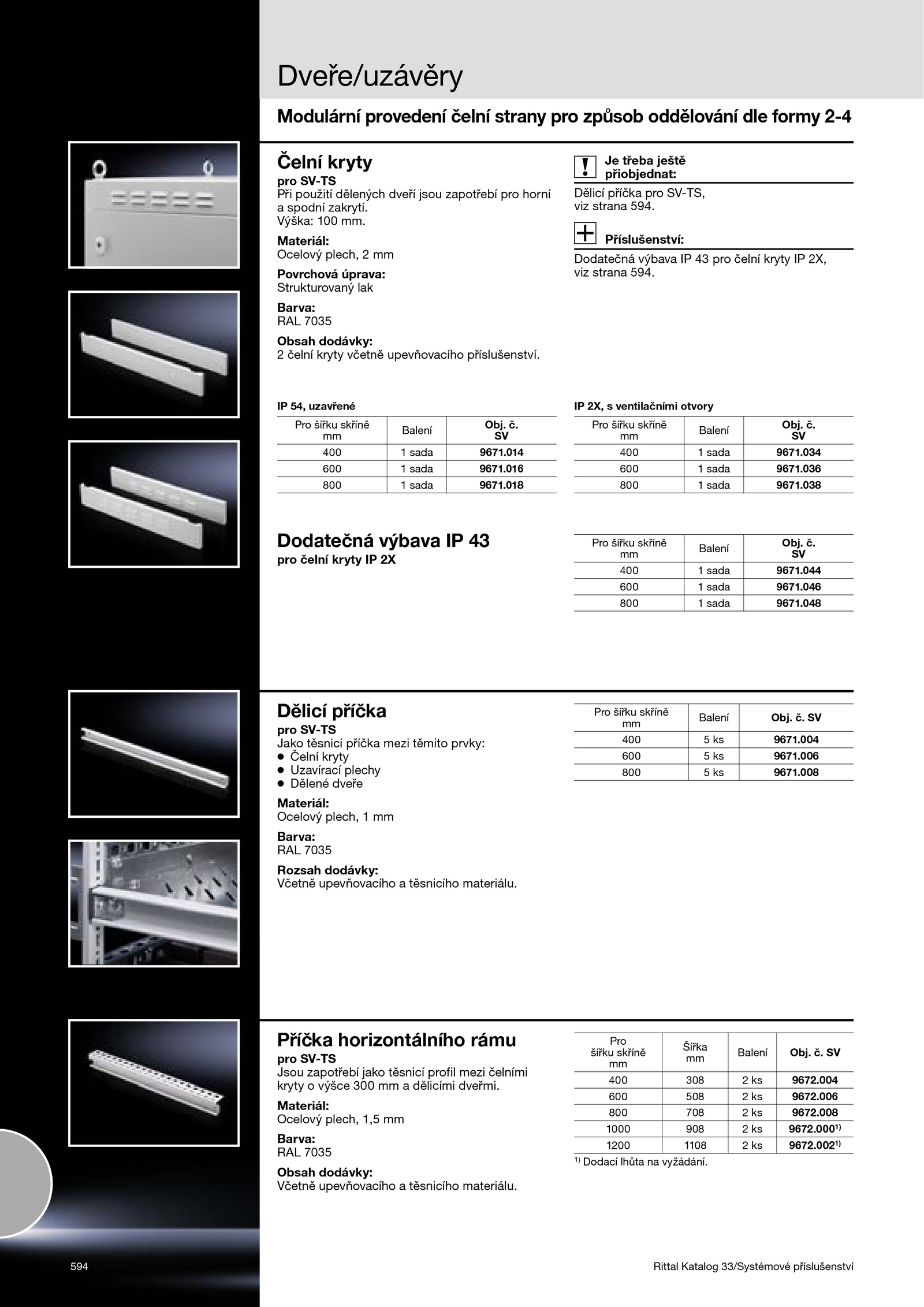 Dveře/uzávěry

Modulární provedení čelní strany pro způsob oddělování dle formy 2-4

Čelní kryty
pro SV-TS
Při použití dělených dveří jsou zapotřebí pro horní a spodní zakrytí.
Výška: 100 mm.

Materiál:
Ocelový plech, 2 mm

Povrchová úprava:
Strukturovaný lak

Barva:
RAL 7035

Obsah dodávky:
2 čelní kryty včetně upevňovacího příslušenství.

Je třeba ještě přiobjednat:
Dělicí příčka pro SV-TS, viz strana 594.

Příslušenství:
Dodatečná výbava IP 43 pro čelní kryty IP 2X, viz strana 594.

IP 54, uzavřené

| Pro šířku skříně mm | Balení | Obj. č. SV |
|---|---|---|
| 400 | 1 sada | 9671.014 |
| 600 | 1 sada | 9671.016 |
| 800 | 1 sada | 9671.018 |

IP 2X, s ventilačními otvory

| Pro šířku skříně mm | Balení | Obj. č. SV |
|---|---|---|
| 400 | 1 sada | 9671.034 |
| 600 | 1 sada | 9671.036 |
| 800 | 1 sada | 9671.038 |

Dodatečná výbava IP 43
pro čelní kryty IP 2X

| Pro šířku skříně mm | Balení | Obj. č. SV |
|---|---|---|
| 400 | 1 sada | 9671.044 |
| 600 | 1 sada | 9671.046 |
| 800 | 1 sada | 9671.048 |

Dělicí příčka
pro SV-TS
Jako těsnicí příčka mezi těmito prvky:
● Čelní kryty
● Uzavírací plechy
● Dělené dveře

Materiál:
Ocelový plech, 1 mm

Barva:
RAL 7035

Rozsah dodávky:
Včetně upevňovacího a těsnicího materiálu.

| Pro šířku skříně mm | Balení | Obj. č. SV |
|---|---|---|
| 400 | 5 ks | 9671.004 |
| 600 | 5 ks | 9671.006 |
| 800 | 5 ks | 9671.008 |

Příčka horizontálního rámu
pro SV-TS
Jsou zapotřebí jako těsnicí profil mezi čelními kryty o výšce 300 mm a dělicími dveřmi.

Materiál:
Ocelový plech, 1,5 mm

Barva:
RAL 7035

Obsah dodávky:
Včetně upevňovacího a těsnicího materiálu.

| Pro šířku skříně mm | Šířka mm | Balení | Obj. č. SV |
|---|---|---|---|
| 400 | 308 | 2 ks | 9672.004 |
| 600 | 508 | 2 ks | 9672.006 |
| 800 | 708 | 2 ks | 9672.008 |
| 1000 | 908 | 2 ks | 9672.000$^{1)}$ |
| 1200 | 1108 | 2 ks | 9672.002$^{1)}$ |

$^{1)}$ Dodací lhůta na vyžádání.

594

Rittal Katalog 33/Systémové příslušenství